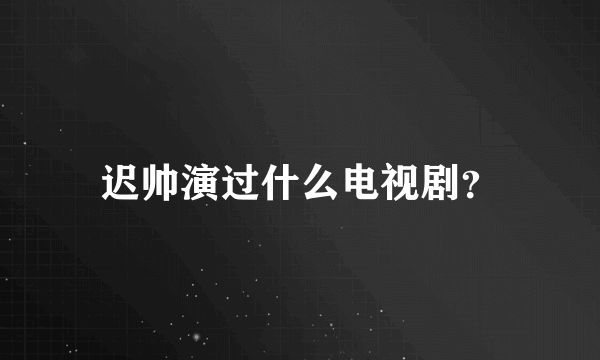 迟帅演过什么电视剧?